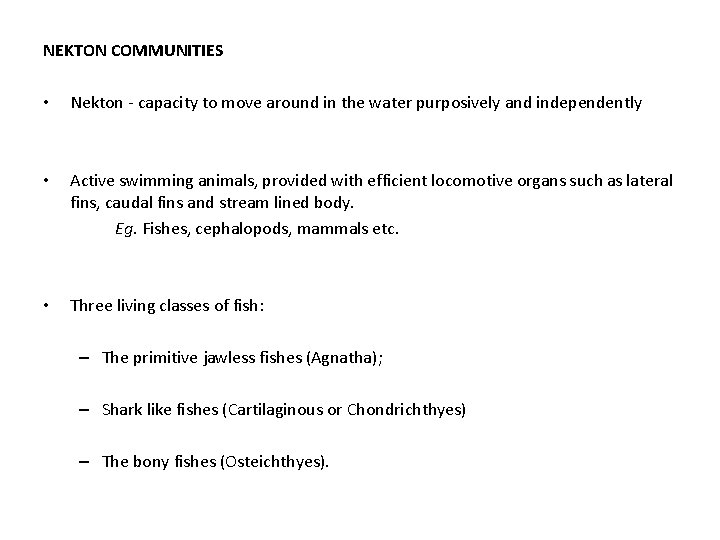 NEKTON COMMUNITIES

• Nekton - capacity to move around in the water purposively and independently

• Active swimming animals, provided with efficient locomotive organs such as lateral fins, caudal fins and stream lined body.
Eg. Fishes, cephalopods, mammals etc.

• Three living classes of fish:

– The primitive jawless fishes (Agnatha);

– Shark like fishes (Cartilaginous or Chondrichthyes)

– The bony fishes (Osteichthyes).